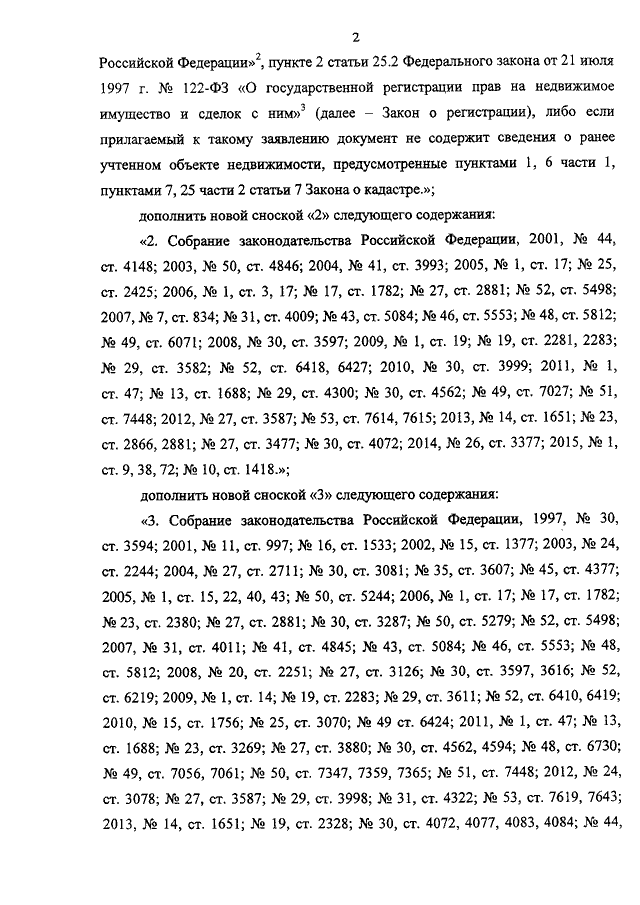 2

Российской Федерации»$^2$, пункте 2 статьи 25.2 Федерального закона от 21 июля 1997 г. № 122-ФЗ «О государственной регистрации прав на недвижимое имущество и сделок с ним»$^3$ (далее – Закон о регистрации), либо если прилагаемый к такому заявлению документ не содержит сведения о ранее учтенном объекте недвижимости, предусмотренные пунктами 1, 6 части 1, пунктами 7, 25 части 2 статьи 7 Закона о кадастре.»;

дополнить новой сноской «2» следующего содержания:

«2. Собрание законодательства Российской Федерации, 2001, № 44, ст. 4148; 2003, № 50, ст. 4846; 2004, № 41, ст. 3993; 2005, № 1, ст. 17; № 25, ст. 2425; 2006, № 1, ст. 3, 17; № 17, ст. 1782; № 27, ст. 2881; № 52, ст. 5498; 2007, № 7, ст. 834; № 31, ст. 4009; № 43, ст. 5084; № 46, ст. 5553; № 48, ст. 5812; № 49, ст. 6071; 2008, № 30, ст. 3597; 2009, № 1, ст. 19; № 19, ст. 2281, 2283; № 29, ст. 3582; № 52, ст. 6418, 6427; 2010, № 30, ст. 3999; 2011, № 1, ст. 47; № 13, ст. 1688; № 29, ст. 4300; № 30, ст. 4562; № 49, ст. 7027; № 51, ст. 7448; 2012, № 27, ст. 3587; № 53, ст. 7614, 7615; 2013, № 14, ст. 1651; № 23, ст. 2866, 2881; № 27, ст. 3477; № 30, ст. 4072; 2014, № 26, ст. 3377; 2015, № 1, ст. 9, 38, 72; № 10, ст. 1418.»;

дополнить новой сноской «3» следующего содержания:

«3. Собрание законодательства Российской Федерации, 1997, № 30, ст. 3594; 2001, № 11, ст. 997; № 16, ст. 1533; 2002, № 15, ст. 1377; 2003, № 24, ст. 2244; 2004, № 27, ст. 2711; № 30, ст. 3081; № 35, ст. 3607; № 45, ст. 4377; 2005, № 1, ст. 15, 22, 40, 43; № 50, ст. 5244; 2006, № 1, ст. 17; № 17, ст. 1782; № 23, ст. 2380; № 27, ст. 2881; № 30, ст. 3287; № 50, ст. 5279; № 52, ст. 5498; 2007, № 31, ст. 4011; № 41, ст. 4845; № 43, ст. 5084; № 46, ст. 5553; № 48, ст. 5812; 2008, № 20, ст. 2251; № 27, ст. 3126; № 30, ст. 3597, 3616; № 52, ст. 6219; 2009, № 1, ст. 14; № 19, ст. 2283; № 29, ст. 3611; № 52, ст. 6410, 6419; 2010, № 15, ст. 1756; № 25, ст. 3070; № 49 ст. 6424; 2011, № 1, ст. 47; № 13, ст. 1688; № 23, ст. 3269; № 27, ст. 3880; № 30, ст. 4562, 4594; № 48, ст. 6730; № 49, ст. 7056, 7061; № 50, ст. 7347, 7359, 7365; № 51, ст. 7448; 2012, № 24, ст. 3078; № 27, ст. 3587; № 29, ст. 3998; № 31, ст. 4322; № 53, ст. 7619, 7643; 2013, № 14, ст. 1651; № 19, ст. 2328; № 30, ст. 4072, 4077, 4083, 4084; № 44,